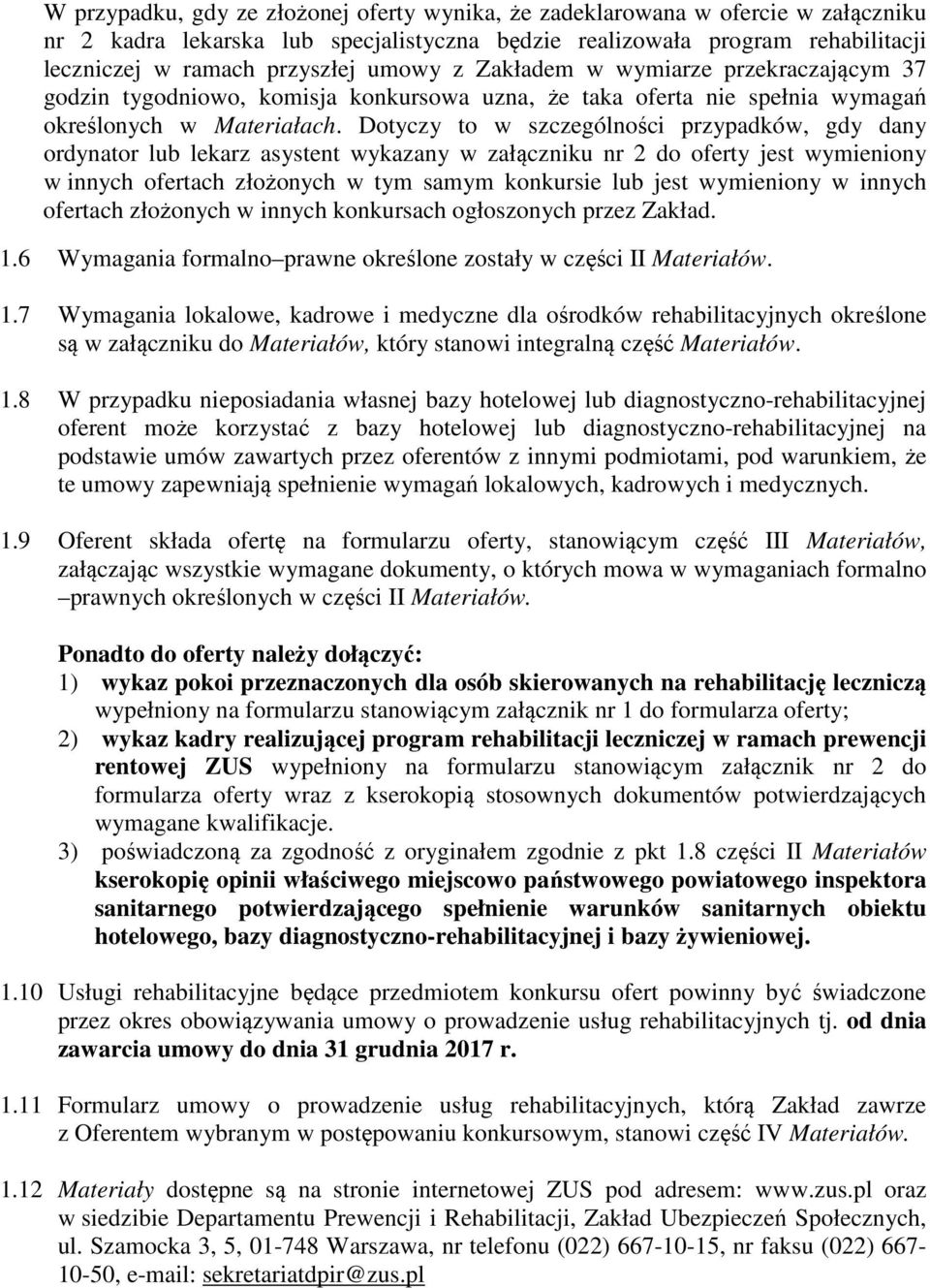 W przypadku, gdy ze złożonej oferty wynika, że zadeklarowana w ofercie w załączniku nr 2 kadra lekarska lub specjalistyczna będzie realizowała program rehabilitacji leczniczej w ramach przyszłej umowy z Zakładem w wymiarze przekraczającym 37 godzin tygodniowo, komisja konkursowa uzna, że taka oferta nie spełnia wymagań określonych w Materiałach. Dotyczy to w szczególności przypadków, gdy dany ordynator lub lekarz asystent wykazany w załączniku nr 2 do oferty jest wymieniony w innych ofertach złożonych w tym samym konkursie lub jest wymieniony w innych ofertach złożonych w innych konkursach ogłoszonych przez Zakład.

1.6 Wymagania formalno prawne określone zostały w części II Materiałów.

1.7 Wymagania lokalowe, kadrowe i medyczne dla ośrodków rehabilitacyjnych określone są w załączniku do Materiałów, który stanowi integralną część Materiałów.

1.8 W przypadku nieposiadania własnej bazy hotelowej lub diagnostyczno-rehabilitacyjnej oferent może korzystać z bazy hotelowej lub diagnostyczno-rehabilitacyjnej na podstawie umów zawartych przez oferentów z innymi podmiotami, pod warunkiem, że te umowy zapewniają spełnienie wymagań lokalowych, kadrowych i medycznych.

1.9 Oferent składa ofertę na formularzu oferty, stanowiącym część III Materiałów, załączając wszystkie wymagane dokumenty, o których mowa w wymaganiach formalno prawnych określonych w części II Materiałów.

Ponadto do oferty należy dołączyć:
1) wykaz pokoi przeznaczonych dla osób skierowanych na rehabilitację leczniczą wypełniony na formularzu stanowiącym załącznik nr 1 do formularza oferty;
2) wykaz kadry realizującej program rehabilitacji leczniczej w ramach prewencji rentowej ZUS wypełniony na formularzu stanowiącym załącznik nr 2 do formularza oferty wraz z kserokopią stosownych dokumentów potwierdzających wymagane kwalifikacje.
3) poświadczoną za zgodność z oryginałem zgodnie z pkt 1.8 części II Materiałów kserokopię opinii właściwego miejscowo państwowego powiatowego inspektora sanitarnego potwierdzającego spełnienie warunków sanitarnych obiektu hotelowego, bazy diagnostyczno-rehabilitacyjnej i bazy żywieniowej.

1.10 Usługi rehabilitacyjne będące przedmiotem konkursu ofert powinny być świadczone przez okres obowiązywania umowy o prowadzenie usług rehabilitacyjnych tj. od dnia zawarcia umowy do dnia 31 grudnia 2017 r.

1.11 Formularz umowy o prowadzenie usług rehabilitacyjnych, którą Zakład zawrze z Oferentem wybranym w postępowaniu konkursowym, stanowi część IV Materiałów.

1.12 Materiały dostępne są na stronie internetowej ZUS pod adresem: www.zus.pl oraz w siedzibie Departamentu Prewencji i Rehabilitacji, Zakład Ubezpieczeń Społecznych, ul. Szamocka 3, 5, 01-748 Warszawa, nr telefonu (022) 667-10-15, nr faksu (022) 667-10-50, e-mail: sekretariatdpir@zus.pl